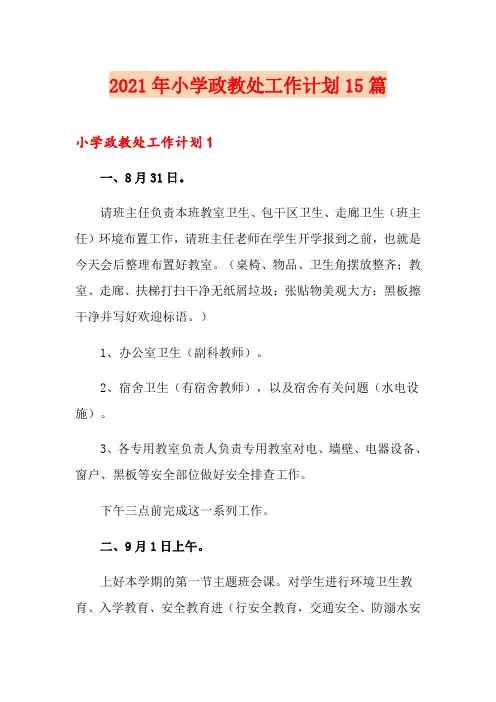 2021年小学政教处工作计划15篇

小学政教处工作计划1

一、8月31日。

请班主任负责本班教室卫生、包干区卫生、走廊卫生（班主任）环境布置工作，请班主任老师在学生开学报到之前，也就是今天会后整理布置好教室。（桌椅、物品、卫生角摆放整齐；教室、走廊、扶梯打扫干净无纸屑垃圾；张贴物美观大方；黑板擦干净并写好欢迎标语。）

1、办公室卫生（副科教师）。

2、宿舍卫生（有宿舍教师），以及宿舍有关问题（水电设施）。

3、各专用教室负责人负责专用教室对电、墙壁、电器设备、窗户、黑板等安全部位做好安全排查工作。

下午三点前完成这一系列工作。

二、9月1日上午。

上好本学期的第一节主题班会课。对学生进行环境卫生教育、入学教育、安全教育进（行安全教育，交通安全、防溺水安